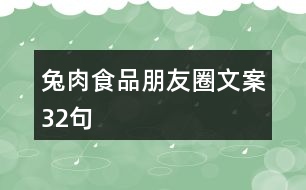 兔肉食品朋友圈文案32句